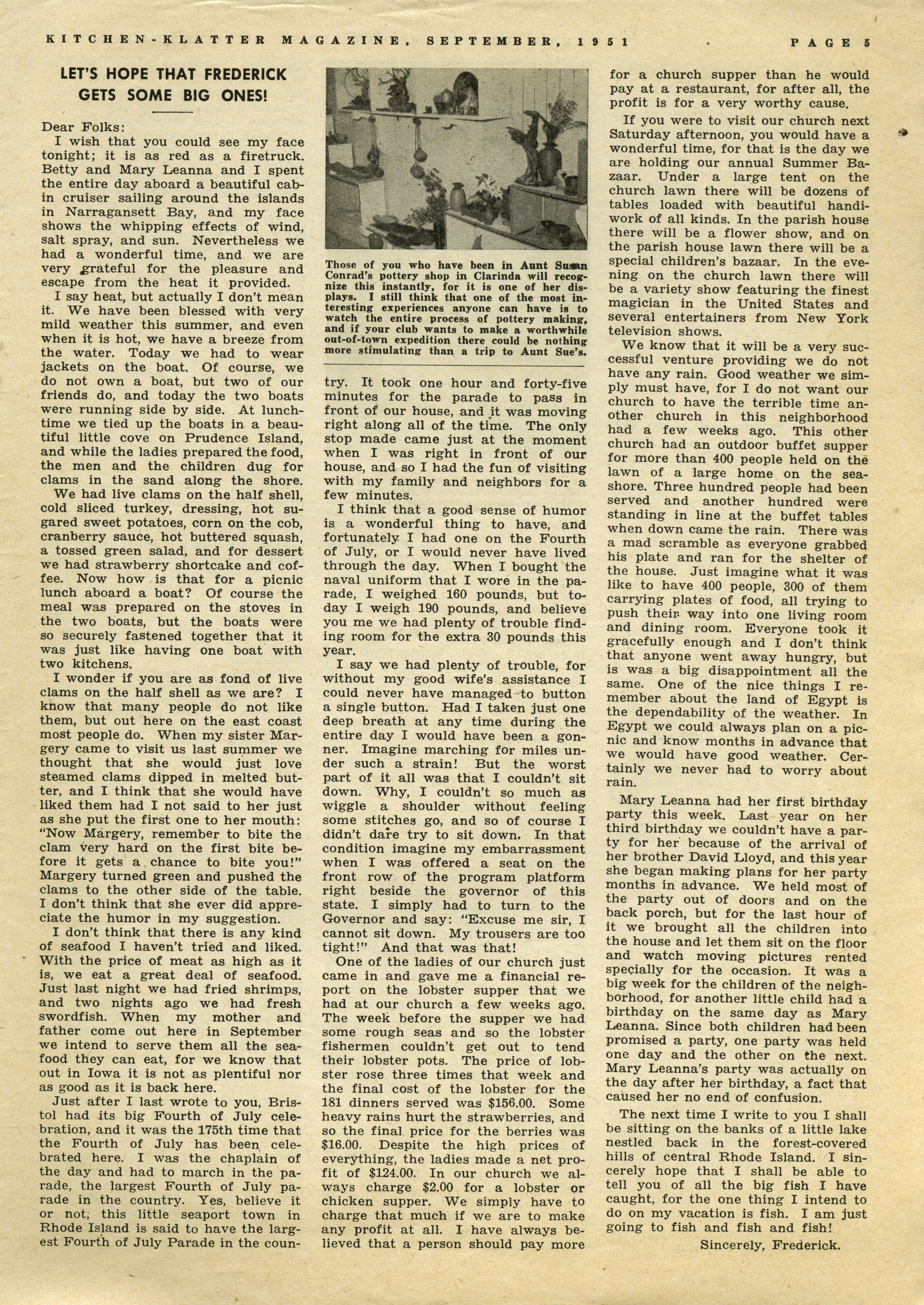 KITCHEN-KLATTER MAGAZINE, SEPTEMBER, 1951 PAGE 5

LET'S HOPE THAT FREDERICK GETS SOME BIG ONES!

Dear Folks:

I wish that you could see my face tonight; it is as red as a firetruck. Betty and Mary Leanna and I spent the entire day aboard a beautiful cabin cruiser sailing around the islands in Narragansett Bay, and my face shows the whipping effects of wind, salt spray, and sun. Nevertheless we had a wonderful time, and we are very grateful for the pleasure and escape from the heat it provided.

I say heat, but actually I don't mean it. We have been blessed with very mild weather this summer, and even when it is hot, we have a breeze from the water. Today we had to wear jackets on the boat. Of course, we do not own a boat, but two of our friends do, and today the two boats were running side by side. At lunchtime we tied up the boats in a beautiful little cove on Prudence Island, and while the ladies prepared the food, the men and the children dug for clams in the sand along the shore.

We had live clams on the half shell, cold sliced turkey, dressing, hot sugared sweet potatoes, corn on the cob, cranberry sauce, hot buttered squash, a tossed green salad, and for dessert we had strawberry shortcake and coffee. Now how is that for a picnic lunch aboard a boat? Of course the meal was prepared on the stoves in the two boats, but the boats were so securely fastened together that it was just like having one boat with two kitchens.

I wonder if you are as fond of live clams on the half shell as we are? I know that many people do not like them, but out here on the east coast most people do. When my sister Margery came to visit us last summer we thought that she would just love steamed clams dipped in melted butter, and I think that she would have liked them had I not said to her just as she put the first one to her mouth: "Now Margery, remember to bite the clam very hard on the first bite before it gets a chance to bite you!" Margery turned green and pushed the clams to the other side of the table. I don't think that she ever did appreciate the humor in my suggestion.

I don't think that there is any kind of seafood I haven't tried and liked. With the price of meat as high as it is, we eat a great deal of seafood. Just last night we had fried shrimps, and two nights ago we had fresh swordfish. When my mother and father come out here in September we intend to serve them all the seafood they can eat, for we know that out in Iowa it is not as plentiful nor as good as it is back here.

Just after I last wrote to you, Bristol had its big Fourth of July celebration, and it was the 175th time that the Fourth of July has been celebrated here. I was the chaplain of the day and had to march in the parade, the largest Fourth of July parade in the country. Yes, believe it or not; this little seaport town in Rhode Island is said to have the largest Fourth of July Parade in the country. It took one hour and forty-five minutes for the parade to pass in front of our house, and it was moving right along all of the time. The only stop made came just at the moment when I was right in front of our house, and so I had the fun of visiting with my family and neighbors for a few minutes.

Those of you who have been in Aunt Susan Conrad's pottery shop in Clarinda will recognize this instantly, for it is one of her displays. I still think that one of the most interesting experiences anyone can have is to watch the entire process of pottery making, and if your club wants to make a worthwhile out-of-town expedition there could be nothing more stimulating than a trip to Aunt Sue's.

I think that a good sense of humor is a wonderful thing to have, and fortunately I had one on the Fourth of July, or I would never have lived through the day. When I bought the naval uniform that I wore in the parade, I weighed 160 pounds, but today I weigh 190 pounds, and believe you me we had plenty of trouble finding room for the extra 30 pounds this year.

I say we had plenty of trouble, for without my good wife's assistance I could never have managed to button a single button. Had I taken just one deep breath at any time during the entire day I would have been a gonner. Imagine marching for miles under such a strain! But the worst part of it all was that I couldn't sit down. Why, I couldn't so much as wiggle a shoulder without feeling some stitches go, and so of course I didn't dare try to sit down. In that condition imagine my embarrassment when I was offered a seat on the front row of the program platform right beside the governor of this state. I simply had to turn to the Governor and say: "Excuse me sir, I cannot sit down. My trousers are too tight!" And that was that!

One of the ladies of our church just came in and gave me a financial report on the lobster supper that we had at our church a few weeks ago. The week before the supper we had some rough seas and so the lobster fishermen couldn't get out to tend their lobster pots. The price of lobster rose three times that week and the final cost of the lobster for the 181 dinners served was $156.00. Some heavy rains hurt the strawberries, and so the final price for the berries was $16.00. Despite the high prices of everything, the ladies made a net profit of $124.00. In our church we always charge $2.00 for a lobster or chicken supper. We simply have to charge that much if we are to make any profit at all. I have always believed that a person should pay more for a church supper than he would pay at a restaurant, for after all, the profit is for a very worthy cause.

If you were to visit our church next Saturday afternoon, you would have a wonderful time, for that is the day we are holding our annual Summer Bazaar. Under a large tent on the church lawn there will be dozens of tables loaded with beautiful handiwork of all kinds. In the parish house there will be a flower show, and on the parish house lawn there will be a special children's bazaar. In the evening on the church lawn there will be a variety show featuring the finest magician in the United States and several entertainers from New York television shows.

We know that it will be a very successful venture providing we do not have any rain. Good weather we simply must have, for I do not want our church to have the terrible time another church in this neighborhood had a few weeks ago. This other church had an outdoor buffet supper for more than 400 people held on the lawn of a large home on the seashore. Three hundred people had been served and another hundred were standing in line at the buffet tables when down came the rain. There was a mad scramble as everyone grabbed his plate and ran for the shelter of the house. Just imagine what it was like to have 400 people, 300 of them carrying plates of food, all trying to push their way into one living room and dining room. Everyone took it gracefully enough and I don't think that anyone went away hungry, but is was a big disappointment all the same. One of the nice things I remember about the land of Egypt is the dependability of the weather. In Egypt we could always plan on a picnic and know months in advance that we would have good weather. Certainly we never had to worry about rain.

Mary Leanna had her first birthday party this week. Last year on her third birthday we couldn't have a party for her because of the arrival of her brother David Lloyd, and this year she began making plans for her party months in advance. We held most of the party out of doors and on the back porch, but for the last hour of it we brought all the children into the house and let them sit on the floor and watch moving pictures rented specially for the occasion. It was a big week for the children of the neighborhood, for another little child had a birthday on the same day as Mary Leanna. Since both children had been promised a party, one party was held one day and the other on the next. Mary Leanna's party was actually on the day after her birthday, a fact that caused her no end of confusion.

The next time I write to you I shall be sitting on the banks of a little lake nestled back in the forest-covered hills of central Rhode Island. I sincerely hope that I shall be able to tell you of all the big fish I have caught, for the one thing I intend to do on my vacation is fish. I am just going to fish and fish and fish!

Sincerely, Frederick.